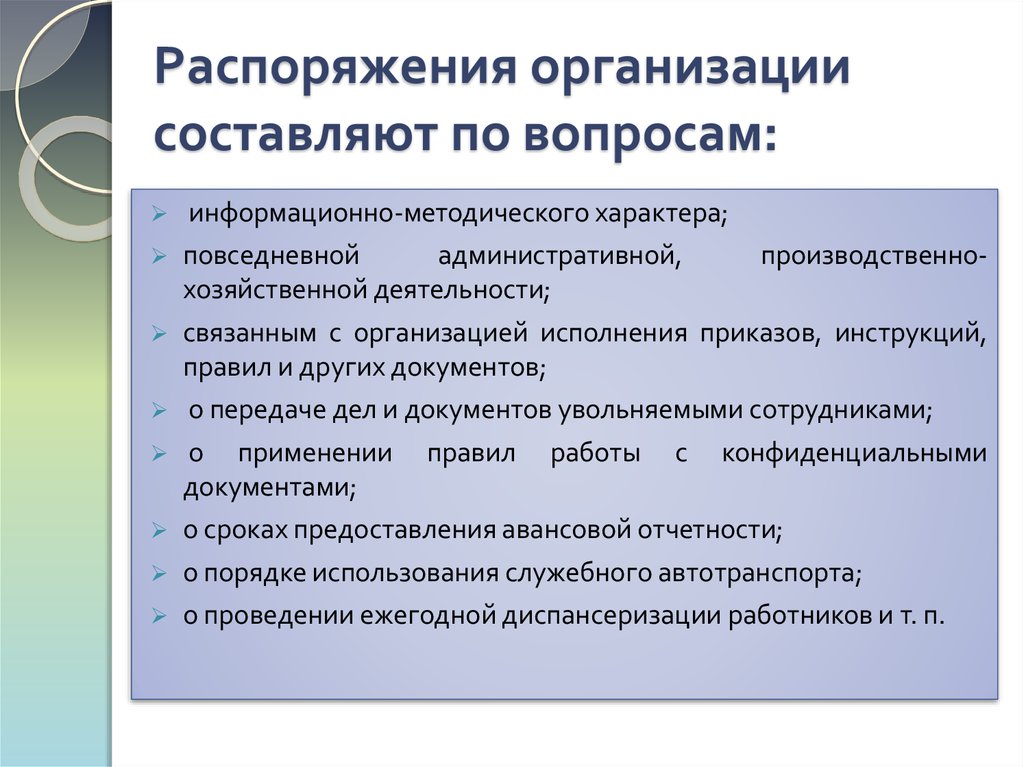 Распоряжения организации составляют по вопросам:

➢ информационно-методического характера;
➢ повседневной административной, производственно-хозяйственной деятельности;
➢ связанным с организацией исполнения приказов, инструкций, правил и других документов;
➢ о передаче дел и документов увольняемыми сотрудниками;
➢ о применении правил работы с конфиденциальными документами;
➢ о сроках предоставления авансовой отчетности;
➢ о порядке использования служебного автотранспорта;
➢ о проведении ежегодной диспансеризации работников и т. п.